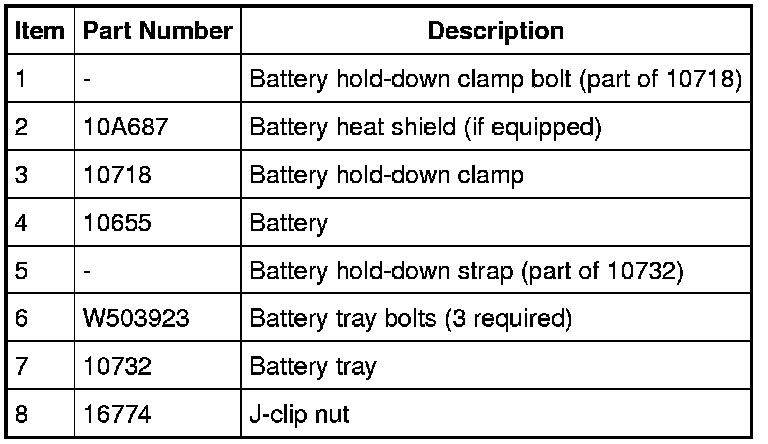 | Item | Part Number | Description |
|---|---|---|
| 1 | - | Battery hold-down clamp bolt (part of 10718) |
| 2 | 10A687 | Battery heat shield (if equipped) |
| 3 | 10718 | Battery hold-down clamp |
| 4 | 10655 | Battery |
| 5 | - | Battery hold-down strap (part of 10732) |
| 6 | W503923 | Battery tray bolts (3 required) |
| 7 | 10732 | Battery tray |
| 8 | 16774 | J-clip nut |